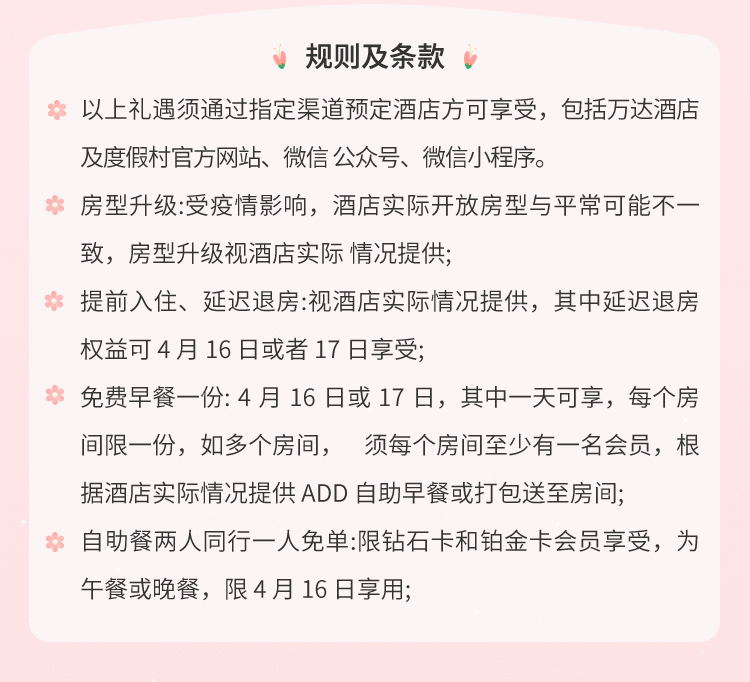 规则及条款

以上礼遇须通过指定渠道预定酒店方可享受，包括万达酒店及度假村官方网站、微信 公众号、微信小程序。

房型升级:受疫情影响，酒店实际开放房型与平常可能不一致，房型升级视酒店实际 情况提供;

提前入住、延迟退房:视酒店实际情况提供，其中延迟退房权益可 4 月 16 日或者 17 日享受;

免费早餐一份: 4 月 16 日或 17 日，其中一天可享，每个房间限一份，如多个房间，　须每个房间至少有一名会员，根据酒店实际情况提供 ADD 自助早餐或打包送至房间;

自助餐两人同行一人免单:限钻石卡和铂金卡会员享受，为午餐或晚餐，限 4 月 16 日享用;